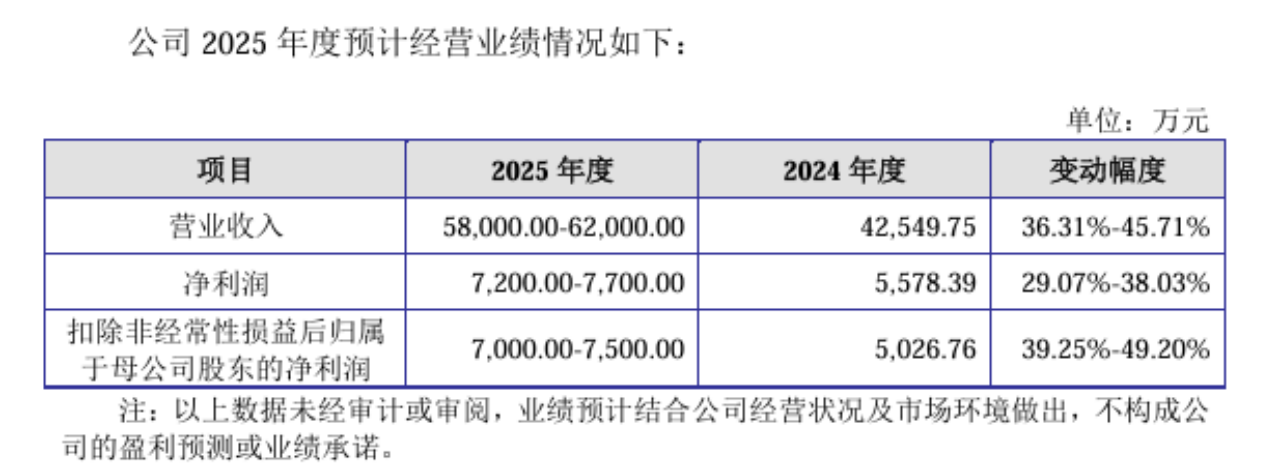 公司2025年度预计经营业绩情况如下：

单位：万元

| 项目 | 2025年度 | 2024年度 | 变动幅度 |
|---|---|---|---|
| 营业收入 | 58,000.00-62,000.00 | 42,549.75 | 36.31%-45.71% |
| 净利润 | 7,200.00-7,700.00 | 5,578.39 | 29.07%-38.03% |
| 扣除非经常性损益后归属于母公司股东的净利润 | 7,000.00-7,500.00 | 5,026.76 | 39.25%-49.20% |

注：以上数据未经审计或审阅，业绩预计结合公司经营状况及市场环境做出，不构成公司的盈利预测或业绩承诺。